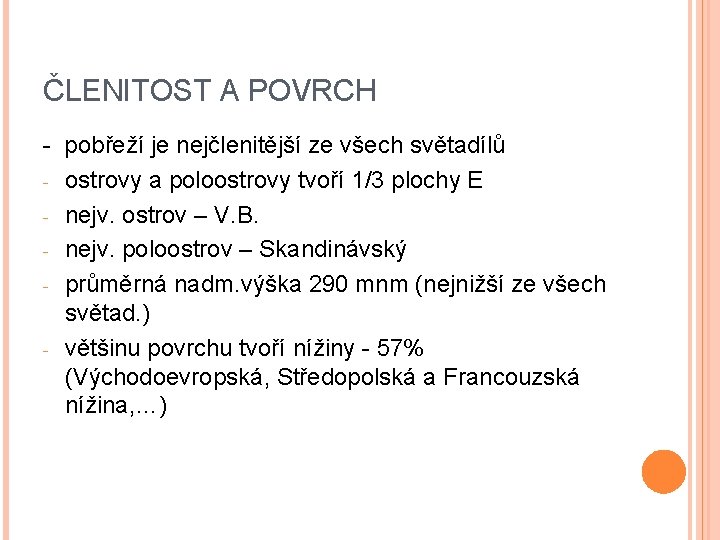 ČLENITOST A POVRCH

- pobřeží je nejčlenitější ze všech světadílů
- ostrovy a poloostrovy tvoří 1/3 plochy E
- nejv. ostrov – V.B.
- nejv. poloostrov – Skandinávský
- průměrná nadm.výška 290 mnm (nejnižší ze všech světad.)
- většinu povrchu tvoří nížiny - 57% (Východoevropská, Středopolská a Francouzská nížina,...)